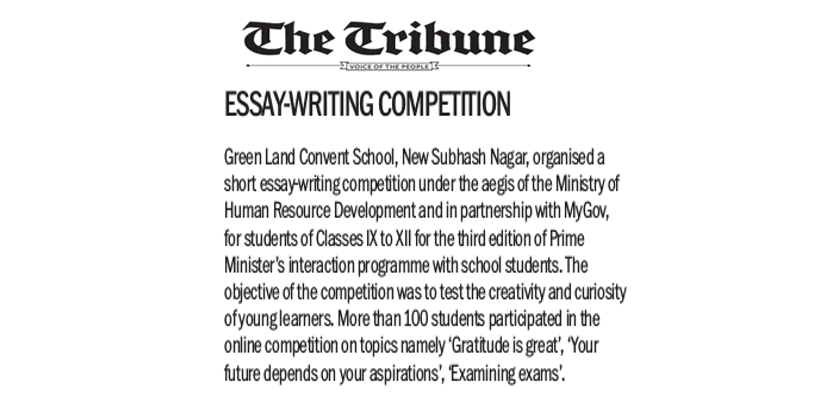 The Tribune
VOICE OF THE PEOPLE

ESSAY-WRITING COMPETITION

Green Land Convent School, New Subhash Nagar, organised a short essay-writing competition under the aegis of the Ministry of Human Resource Development and in partnership with MyGov, for students of Classes IX to XII for the third edition of Prime Minister's interaction programme with school students. The objective of the competition was to test the creativity and curiosity of young learners. More than 100 students participated in the online competition on topics namely 'Gratitude is great', 'Your future depends on your aspirations', 'Examining exams'.